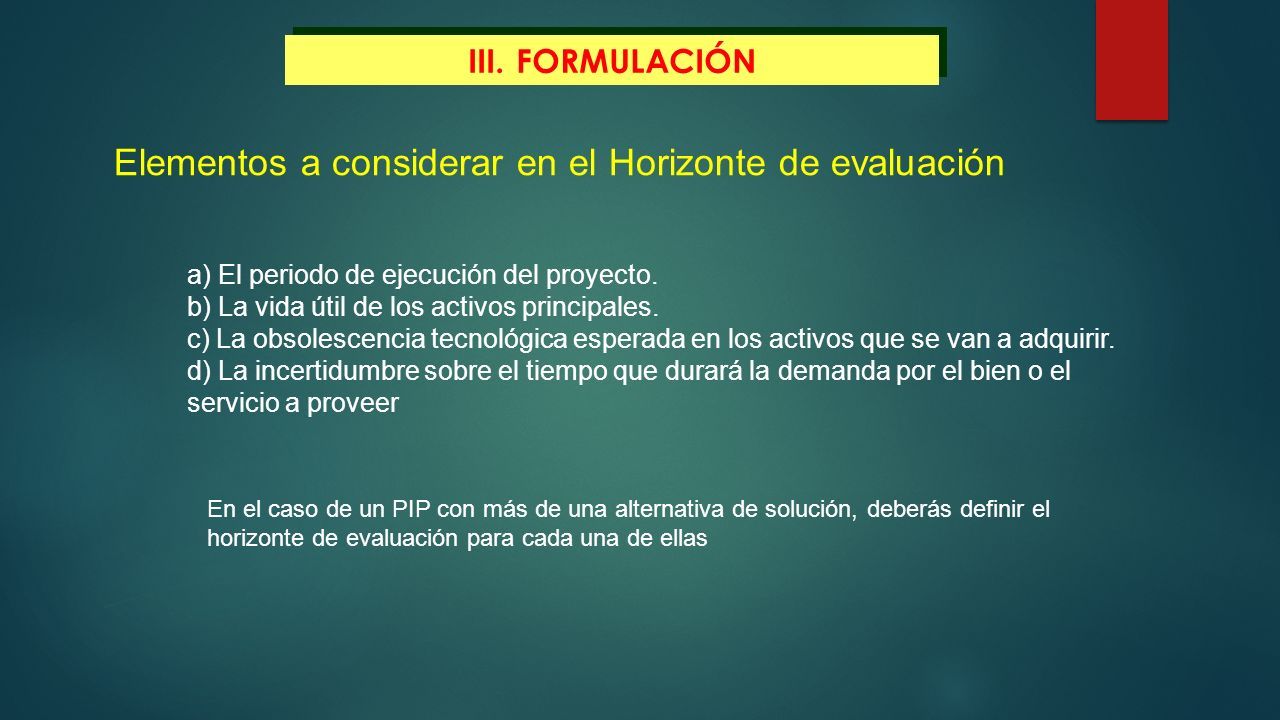 III. FORMULACIÓN

Elementos a considerar en el Horizonte de evaluación

a) El periodo de ejecución del proyecto.
b) La vida útil de los activos principales.
c) La obsolescencia tecnológica esperada en los activos que se van a adquirir.
d) La incertidumbre sobre el tiempo que durará la demanda por el bien o el servicio a proveer

En el caso de un PIP con más de una alternativa de solución, deberás definir el horizonte de evaluación para cada una de ellas